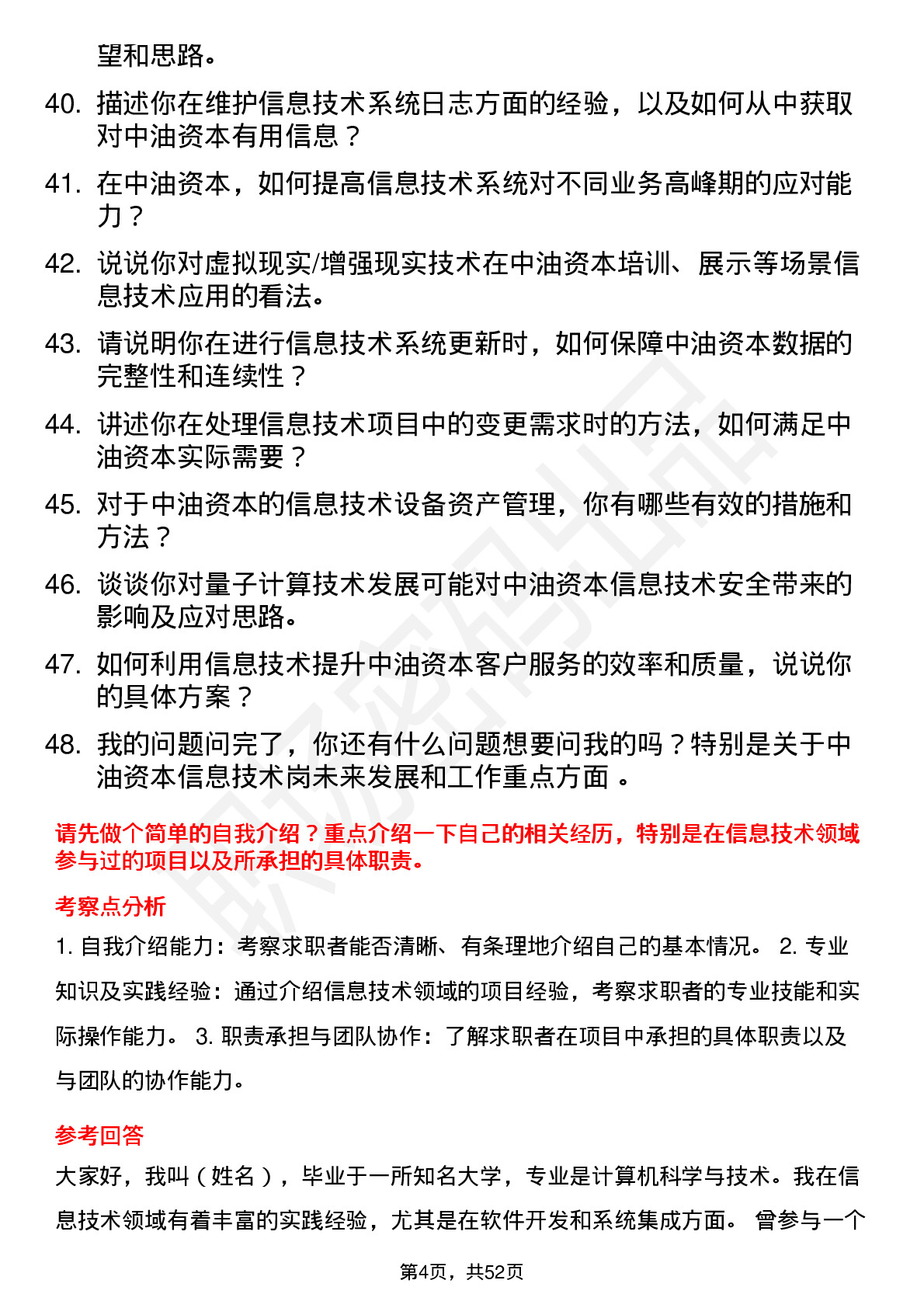 望和思路。

40. 描述你在维护信息技术系统日志方面的经验，以及如何从中获取对中油资本有用信息？

41. 在中油资本，如何提高信息技术系统对不同业务高峰期的应对能力？

42. 说说你对虚拟现实/增强现实技术在中油资本培训、展示等场景信息技术应用的看法。

43. 请说明你在进行信息技术系统更新时，如何保障中油资本数据的完整性和连续性？

44. 讲述你在处理信息技术项目中的变更需求时的方法，如何满足中油资本实际需要？

45. 对于中油资本的信息技术设备资产管理，你有哪些有效的措施和方法？

46. 谈谈你对量子计算技术发展可能对中油资本信息技术安全带来的影响及应对思路。

47. 如何利用信息技术提升中油资本客户服务的效率和质量，说说你的具体方案？

48. 我的问题问完了，你还有什么问题想要问我的吗？特别是关于中油资本信息技术岗未来发展和工作重点方面 。

请先做个简单的自我介绍？重点介绍一下自己的相关经历，特别是在信息技术领域参与过的项目以及所承担的具体职责。

考察点分析

1. 自我介绍能力：考察求职者能否清晰、有条理地介绍自己的基本情况。 2. 专业知识及实践经验：通过介绍信息技术领域的项目经验，考察求职者的专业技能和实际操作能力。 3. 职责承担与团队协作：了解求职者在项目中承担的具体职责以及与团队的协作能力。

参考回答

大家好，我叫（姓名），毕业于一所知名大学，专业是计算机科学与技术。我在信息技术领域有着丰富的实践经验，尤其是在软件开发和系统集成方面。 曾参与一个

第4页，共52页